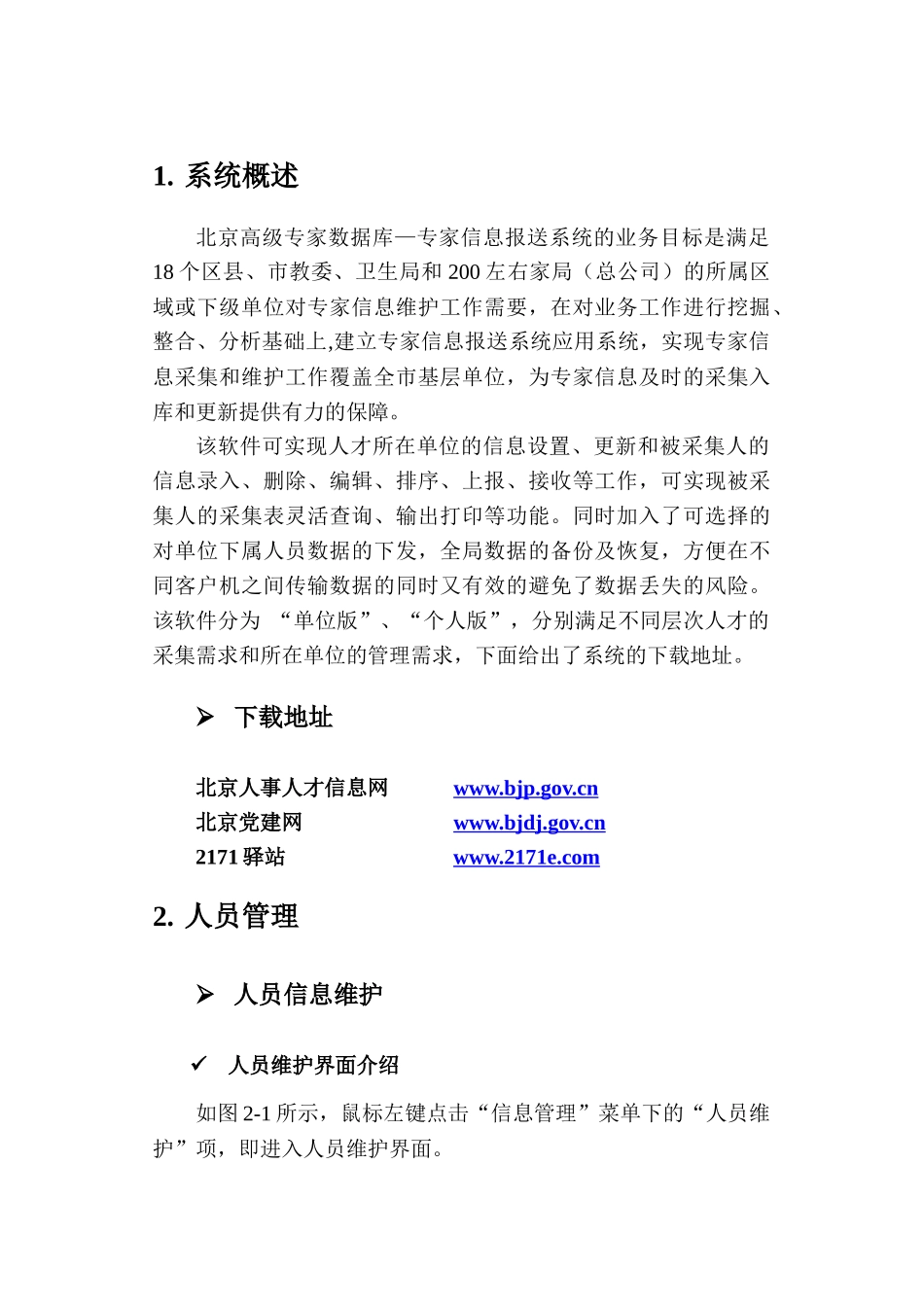 1. 系统概述

北京高级专家数据库—专家信息报送系统的业务目标是满足18个区县、市教委、卫生局和200左右家局（总公司）的所属区域或下级单位对专家信息维护工作需要，在对业务工作进行挖掘、整合、分析基础上,建立专家信息报送系统应用系统，实现专家信息采集和维护工作覆盖全市基层单位，为专家信息及时的采集入库和更新提供有力的保障。

该软件可实现人才所在单位的信息设置、更新和被采集人的信息录入、删除、编辑、排序、上报、接收等工作，可实现被采集人的采集表灵活查询、输出打印等功能。同时加入了可选择的对单位下属人员数据的下发，全局数据的备份及恢复，方便在不同客户机之间传输数据的同时又有效的避免了数据丢失的风险。该软件分为 “单位版”、“个人版”，分别满足不同层次人才的采集需求和所在单位的管理需求，下面给出了系统的下载地址。

➢ 下载地址

北京人事人才信息网 www.bjp.gov.cn
北京党建网 www.bjdj.gov.cn
2171驿站 www.2171e.com

2. 人员管理

➢ 人员信息维护

✓ 人员维护界面介绍

如图2-1所示，鼠标左键点击“信息管理”菜单下的“人员维护”项，即进入人员维护界面。